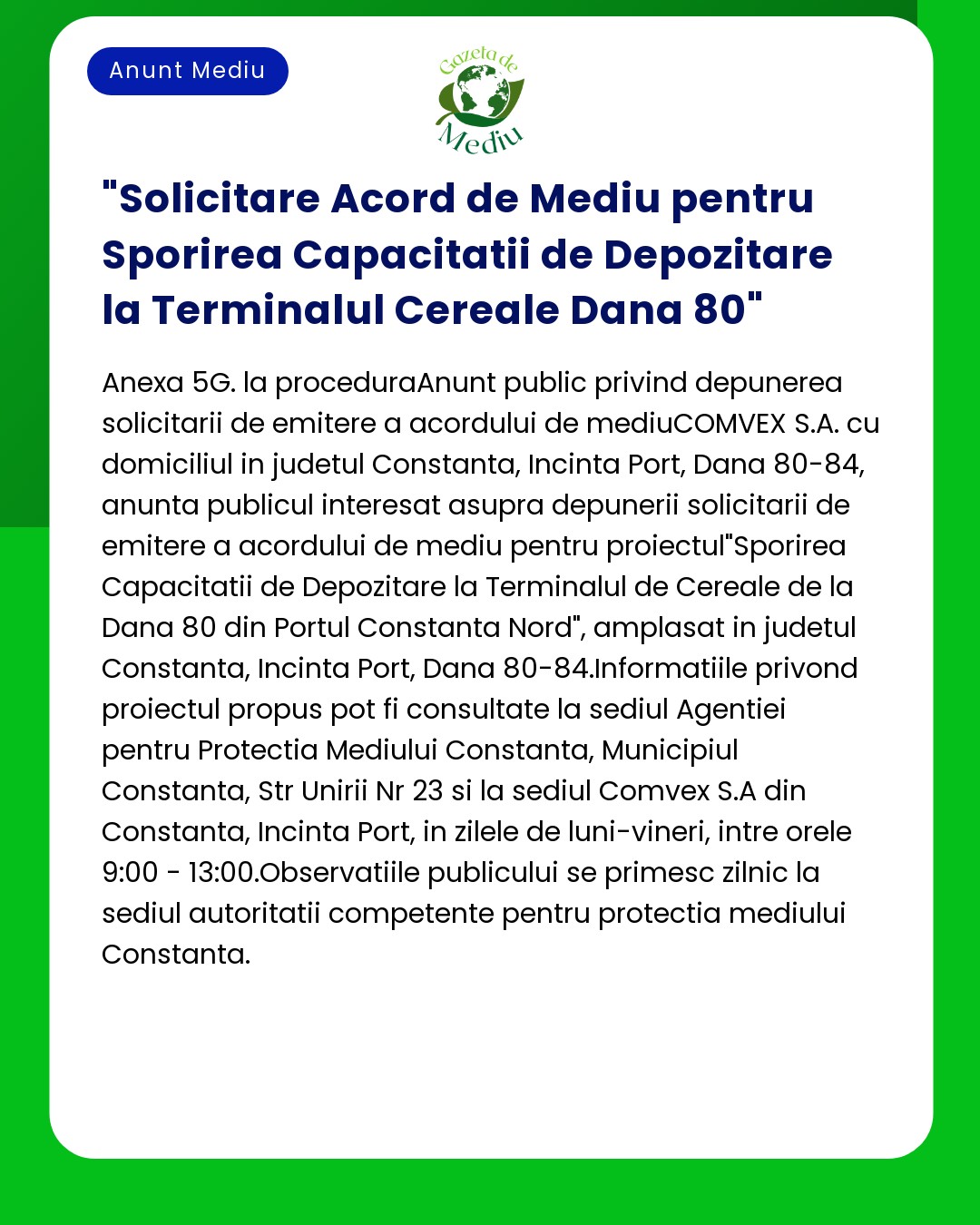 Anunt Mediu

Gazeta de Mediu

"Solicitare Acord de Mediu pentru Sporirea Capacitatii de Depozitare la Terminalul Cereale Dana 80"

Anexa 5G. la proceduraAnunt public privind depunerea solicitarii de emitere a acordului de mediuCOMVEX S.A. cu domiciliul in judetul Constanta, Incinta Port, Dana 80-84, anunta publicul interesat asupra depunerii solicitarii de emitere a acordului de mediu pentru proiectul"Sporirea Capacitatii de Depozitare la Terminalul de Cereale de la Dana 80 din Portul Constanta Nord", amplasat in judetul Constanta, Incinta Port, Dana 80-84.Informatiile privond proiectul propus pot fi consultate la sediul Agentiei pentru Protectia Mediului Constanta, Municipiul Constanta, Str Unirii Nr 23 si la sediul Comvex S.A din Constanta, Incinta Port, in zilele de luni-vineri, intre orele 9:00 - 13:00.Observatiile publicului se primesc zilnic la sediul autoritatii competente pentru protectia mediului Constanta.